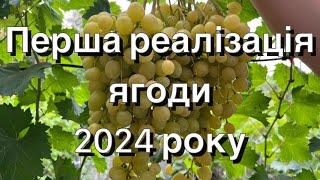 Перша реалізація ягоди 2024 року